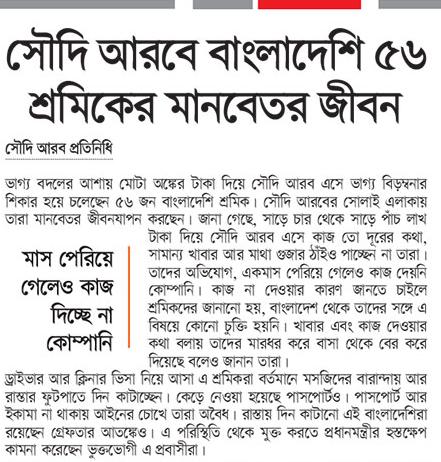 সৌদি আরবে বাংলাদেশি ৫৬ শ্রমিকের মানবেতর জীবন

সৌদি আরব প্রতিনিধি

ভাগ্য বদলের আশায় মোটা অঙ্কের টাকা দিয়ে সৌদি আরব এসে ভাগ্য বিড়ম্বনার শিকার হয়ে চলেছেন ৫৬ জন বাংলাদেশি শ্রমিক। সৌদি আরবের সোলাই এলাকায় তারা মানবেতর জীবনযাপন করছেন। জানা গেছে, সাড়ে চার থেকে সাড়ে পাঁচ লাখ টাকা দিয়ে সৌদি আরব এসে কাজ তো দূরের কথা, সামান্য খাবার আর মাথা গুজার ঠাঁইও পাচ্ছেন না তারা। তাদের অভিযোগ, একমাস পেরিয়ে গেলেও কাজ দেয়নি কোম্পানি। কাজ না দেওয়ার কারণ জানতে চাইলে শ্রমিকদের জানানো হয়, বাংলাদেশ থেকে তাদের সঙ্গে এ বিষয়ে কোনো চুক্তি হয়নি। খাবার এবং কাজ দেওয়ার কথা বলায় তাদের মারধর করে বাসা থেকে বের করে দিয়েছে বলেও জানান তারা।

মাস পেরিয়ে গেলেও কাজ দিচ্ছে না কোম্পানি

ড্রাইভার আর ক্লিনার ভিসা নিয়ে আসা এ শ্রমিকরা বর্তমানে মসজিদের বারান্দায় আর রাস্তার ফুটপাতে দিন কাটাচ্ছেন। কেড়ে নেওয়া হয়েছে পাসপোর্টও। পাসপোর্ট আর ইকামা না থাকায় আইনের চোখে তারা অবৈধ। রাস্তায় দিন কাটানো এই বাংলাদেশিরা রয়েছেন গ্রেফতার আতঙ্কেও। এ পরিস্থিতি থেকে মুক্ত করতে প্রধানমন্ত্রীর হস্তক্ষেপ কামনা করেছেন ভুক্তভোগী এ প্রবাসীরা।